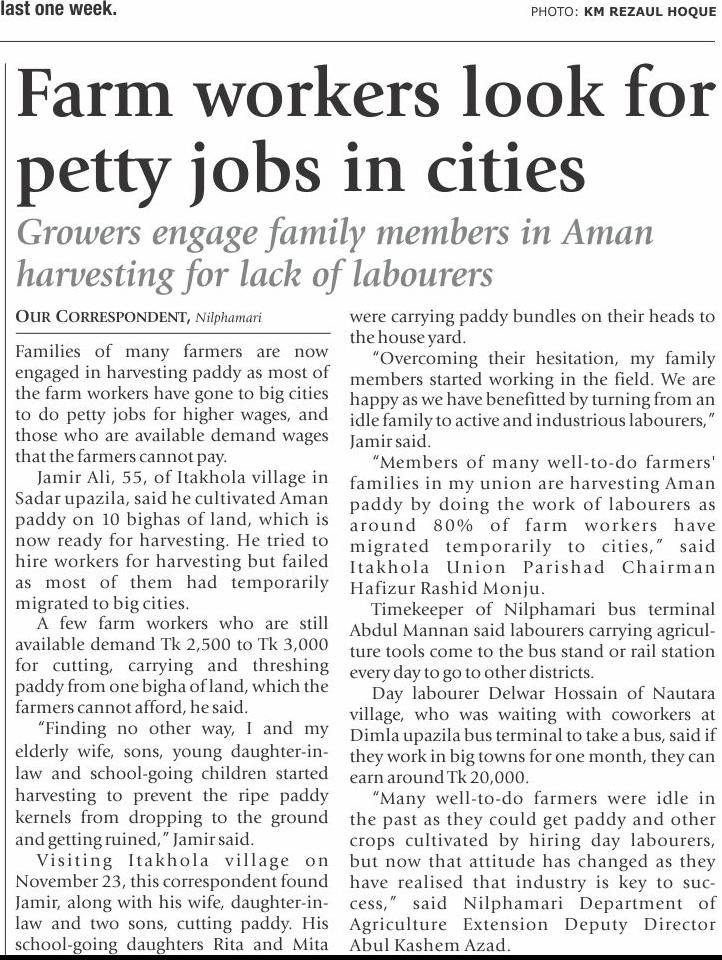 last one week.

PHOTO: KM REZAUL HOQUE

Farm workers look for petty jobs in cities

Growers engage family members in Aman harvesting for lack of labourers

OUR CORRESPONDENT, Nilphamari

Families of many farmers are now engaged in harvesting paddy as most of the farm workers have gone to big cities to do petty jobs for higher wages, and those who are available demand wages that the farmers cannot pay.

Jamir Ali, 55, of Itakhola village in Sadar upazila, said he cultivated Aman paddy on 10 bighas of land, which is now ready for harvesting. He tried to hire workers for harvesting but failed as most of them had temporarily migrated to big cities.

A few farm workers who are still available demand Tk 2,500 to Tk 3,000 for cutting, carrying and threshing paddy from one bigha of land, which the farmers cannot afford, he said.

"Finding no other way, I and my elderly wife, sons, young daughter-in-law and school-going children started harvesting to prevent the ripe paddy kernels from dropping to the ground and getting ruined," Jamir said.

Visiting Itakhola village on November 23, this correspondent found Jamir, along with his wife, daughter-in-law and two sons, cutting paddy. His school-going daughters Rita and Mita were carrying paddy bundles on their heads to the house yard.

"Overcoming their hesitation, my family members started working in the field. We are happy as we have benefitted by turning from an idle family to active and industrious labourers," Jamir said.

"Members of many well-to-do farmers' families in my union are harvesting Aman paddy by doing the work of labourers as around 80% of farm workers have migrated temporarily to cities," said Itakhola Union Parishad Chairman Hafizur Rashid Monju.

Timekeeper of Nilphamari bus terminal Abdul Mannan said labourers carrying agriculture tools come to the bus stand or rail station every day to go to other districts.

Day labourer Delwar Hossain of Nautara village, who was waiting with coworkers at Dimla upazila bus terminal to take a bus, said if they work in big towns for one month, they can earn around Tk 20,000.

"Many well-to-do farmers were idle in the past as they could get paddy and other crops cultivated by hiring day labourers, but now that attitude has changed as they have realised that industry is key to success," said Nilphamari Department of Agriculture Extension Deputy Director Abul Kashem Azad.